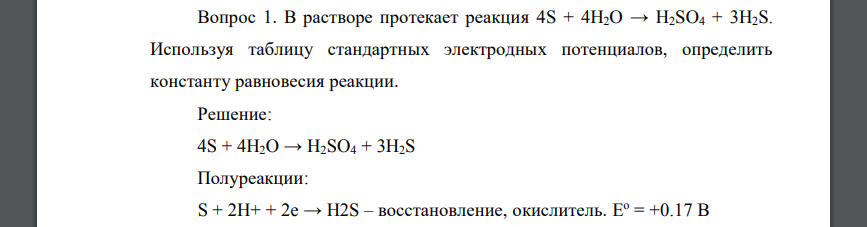 Вопрос 1. В растворе протекает реакция $4S + 4H_2O \rightarrow H_2SO_4 + 3H_2S$. Используя таблицу стандартных электродных потенциалов, определить константу равновесия реакции.

Решение:

$4S + 4H_2O \rightarrow H_2SO_4 + 3H_2S$

Полуреакции:

S + 2H+ + 2e → H2S – восстановление, окислитель. $E^o = +0.17$ В